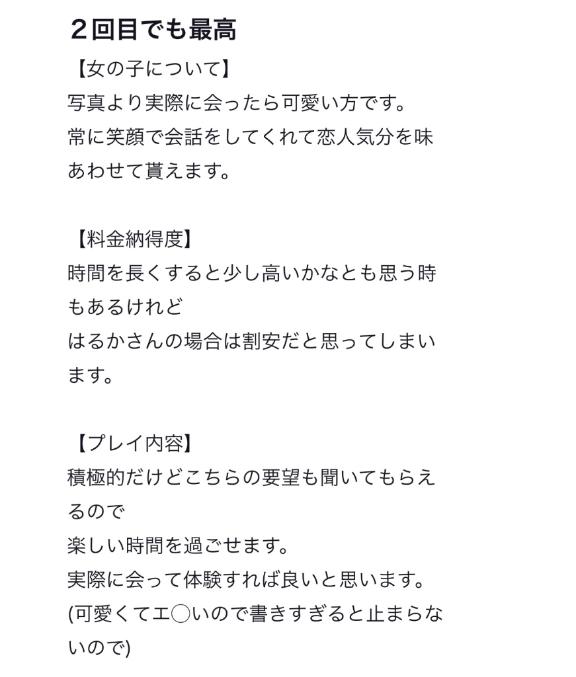 ２回目でも最高

【女の子について】
写真より実際に会ったら可愛い方です。
常に笑顔で会話をしてくれて恋人気分を味あわせて貰えます。

【料金納得度】
時間を長くすると少し高いかなとも思う時もあるけれど
はるかさんの場合は割安だと思ってしまいます。

【プレイ内容】
積極的だけどこちらの要望も聞いてもらえるので
楽しい時間を過ごせます。
実際に会って体験すれば良いと思います。
(可愛くてエ◯いので書きすぎると止まらないので)